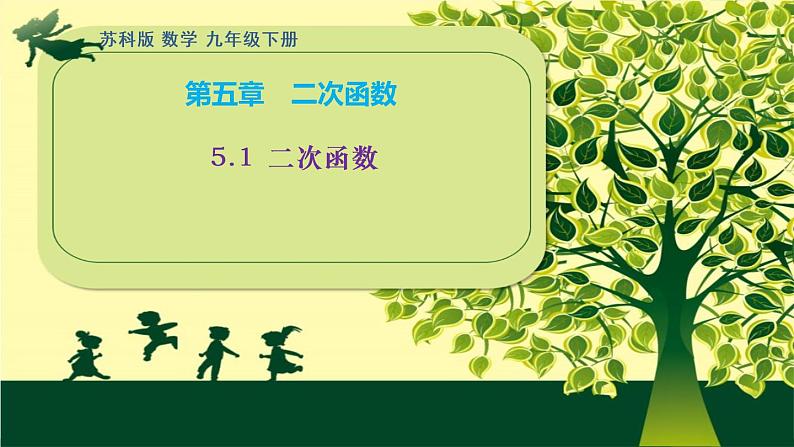 苏科版 数学 九年级下册

第五章　二次函数

5.1 二次函数